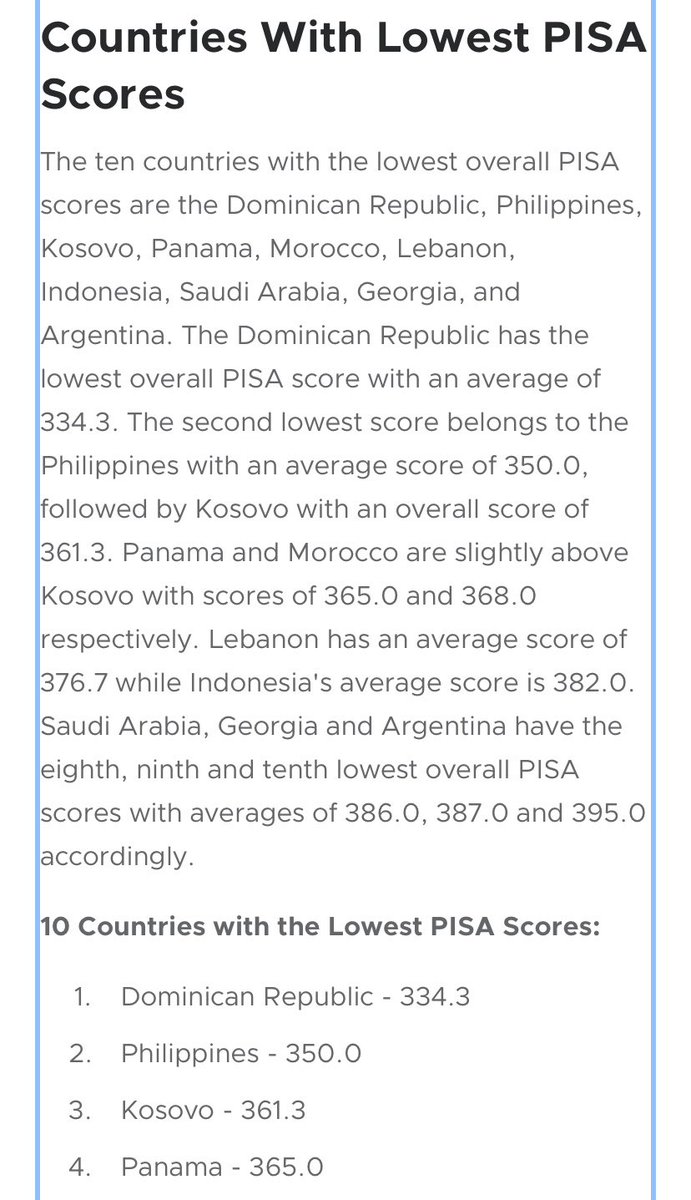 Countries With Lowest PISA Scores

The ten countries with the lowest overall PISA scores are the Dominican Republic, Philippines, Kosovo, Panama, Morocco, Lebanon, Indonesia, Saudi Arabia, Georgia, and Argentina. The Dominican Republic has the lowest overall PISA score with an average of 334.3. The second lowest score belongs to the Philippines with an average score of 350.0, followed by Kosovo with an overall score of 361.3. Panama and Morocco are slightly above Kosovo with scores of 365.0 and 368.0 respectively. Lebanon has an average score of 376.7 while Indonesia's average score is 382.0. Saudi Arabia, Georgia and Argentina have the eighth, ninth and tenth lowest overall PISA scores with averages of 386.0, 387.0 and 395.0 accordingly.

10 Countries with the Lowest PISA Scores:

1. Dominican Republic - 334.3
2. Philippines - 350.0
3. Kosovo - 361.3
4. Panama - 365.0